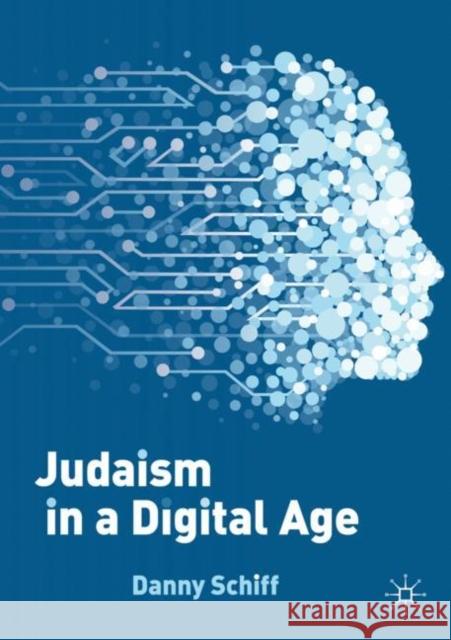 Judaism in a Digital Age

Danny Schiff